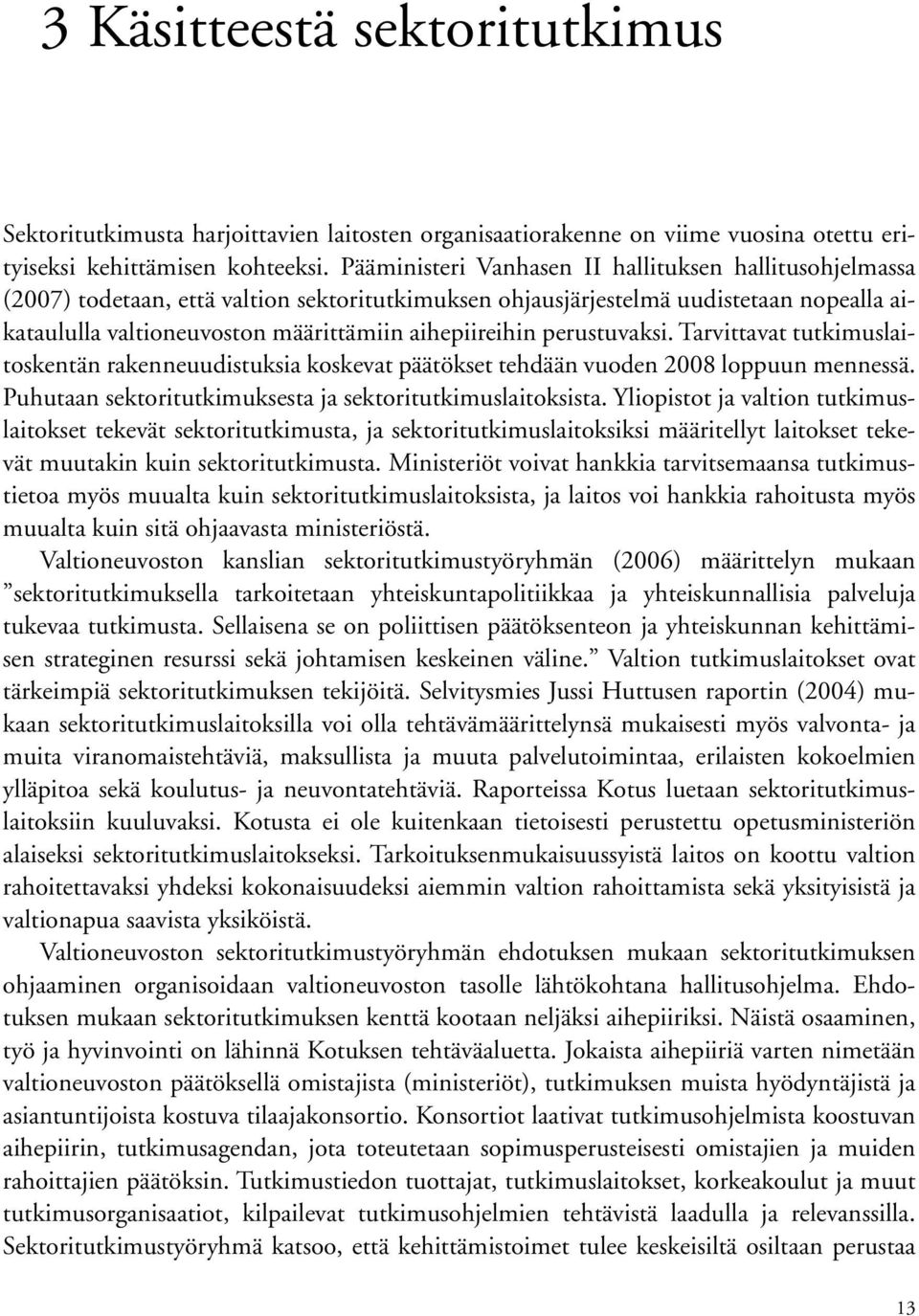 3 Käsitteestä sektoritutkimus

Sektoritutkimusta harjoittavien laitosten organisaatiorakenne on viime vuosina otettu erityiseksi kehittämisen kohteeksi. Pääministeri Vanhasen II hallituksen hallitusohjelmassa (2007) todetaan, että valtion sektoritutkimuksen ohjausjärjestelmä uudistetaan nopealla aikataululla valtioneuvoston määrittämiin aihepiireihin perustuvaksi. Tarvittavat tutkimuslaitoskentän rakenneuudistuksia koskevat päätökset tehdään vuoden 2008 loppuun mennessä. Puhutaan sektoritutkimuksesta ja sektoritutkimuslaitoksista. Yliopistot ja valtion tutkimuslaitokset tekevät sektoritutkimusta, ja sektoritutkimuslaitoksiksi määritellyt laitokset tekevät muutakin kuin sektoritutkimusta. Ministeriöt voivat hankkia tarvitsemaansa tutkimustietoa myös muualta kuin sektoritutkimuslaitoksista, ja laitos voi hankkia rahoitusta myös muualta kuin sitä ohjaavasta ministeriöstä.

Valtioneuvoston kanslian sektoritutkimustyöryhmän (2006) määrittelyn mukaan ”sektoritutkimuksella tarkoitetaan yhteiskuntapolitiikkaa ja yhteiskunnallisia palveluja tukevaa tutkimusta. Sellaisena se on poliittisen päätöksenteon ja yhteiskunnan kehittämisen strateginen resurssi sekä johtamisen keskeinen väline.” Valtion tutkimuslaitokset ovat tärkeimpiä sektoritutkimuksen tekijöitä. Selvitysmies Jussi Huttusen raportin (2004) mukaan sektoritutkimuslaitoksilla voi olla tehtävämäärittelynsä mukaisesti myös valvonta- ja muita viranomaistehtäviä, maksullista ja muuta palvelutoimintaa, erilaisten kokoelmien ylläpitoa sekä koulutus- ja neuvontatehtäviä. Raporteissa Kotus luetaan sektoritutkimuslaitoksiin kuuluvaksi. Kotusta ei ole kuitenkaan tietoisesti perustettu opetusministeriön alaiseksi sektoritutkimuslaitokseksi. Tarkoituksenmukaisuussyistä laitos on koottu valtion rahoitettavaksi yhdeksi kokonaisuudeksi aiemmin valtion rahoittamista sekä yksityisistä ja valtionapua saavista yksiköistä.

Valtioneuvoston sektoritutkimustyöryhmän ehdotuksen mukaan sektoritutkimuksen ohjaaminen organisoidaan valtioneuvoston tasolle lähtökohtana hallitusohjelma. Ehdotuksen mukaan sektoritutkimuksen kenttä kootaan neljäksi aihepiiriksi. Näistä osaaminen, työ ja hyvinvointi on lähinnä Kotuksen tehtäväaluetta. Jokaista aihepiiriä varten nimetään valtioneuvoston päätöksellä omistajista (ministeriöt), tutkimuksen muista hyödyntäjistä ja asiantuntijoista kostuva tilaajakonsortio. Konsortiot laativat tutkimusohjelmista koostuvan aihepiirin, tutkimusagendan, jota toteutetaan sopimusperusteisesti omistajien ja muiden rahoittajien päätöksin. Tutkimustiedon tuottajat, tutkimuslaitokset, korkeakoulut ja muut tutkimusorganisaatiot, kilpailevat tutkimusohjelmien tehtävistä laadulla ja relevanssilla. Sektoritutkimustyöryhmä katsoo, että kehittämistoimet tulee keskeisiltä osiltaan perustaa

13